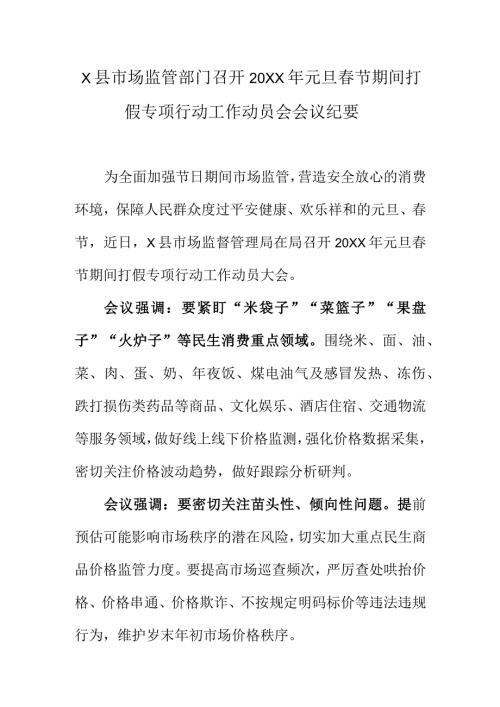 X县市场监管部门召开20XX年元旦春节期间打假专项行动工作动员会会议纪要

为全面加强节日期间市场监管，营造安全放心的消费环境，保障人民群众度过平安健康、欢乐祥和的元旦、春节，近日，X县市场监督管理局在局召开20XX年元旦春节期间打假专项行动工作动员大会。

会议强调：要紧盯“米袋子”“菜篮子”“果盘子”“火炉子”等民生消费重点领域。围绕米、面、油、菜、肉、蛋、奶、年夜饭、煤电油气及感冒发热、冻伤、跌打损伤类药品等商品、文化娱乐、酒店住宿、交通物流等服务领域，做好线上线下价格监测，强化价格数据采集，密切关注价格波动趋势，做好跟踪分析研判。

会议强调：要密切关注苗头性、倾向性问题。提前预估可能影响市场秩序的潜在风险，切实加大重点民生商品价格监管力度。要提高市场巡查频次，严厉查处哄抬价格、价格串通、价格欺诈、不按规定明码标价等违法违规行为，维护岁末年初市场价格秩序。